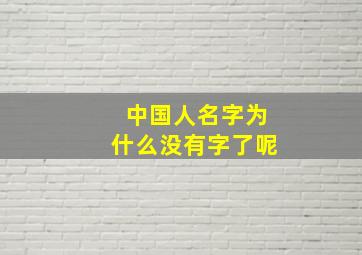 中国人名字为什么没有字了呢